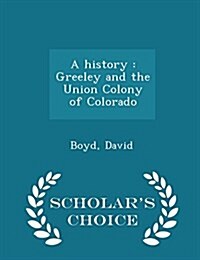 A history : Greeley and the Union Colony of Colorado

Boyd, David

SCHOLAR'S CHOICE